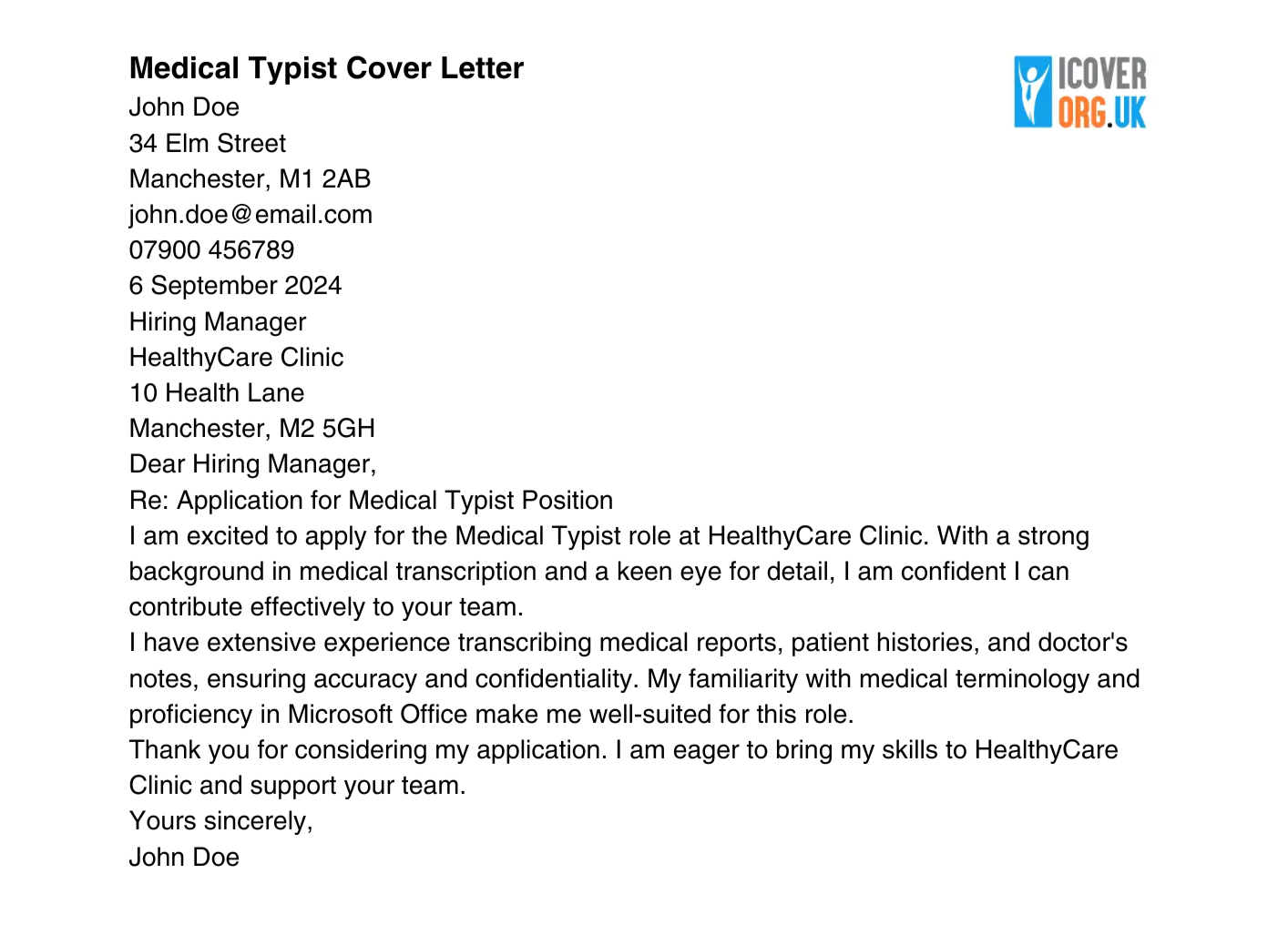 Medical Typist Cover Letter

ICOVER ORG.UK

John Doe
34 Elm Street
Manchester, M1 2AB
john.doe@email.com
07900 456789
6 September 2024
Hiring Manager
HealthyCare Clinic
10 Health Lane
Manchester, M2 5GH
Dear Hiring Manager,
Re: Application for Medical Typist Position
I am excited to apply for the Medical Typist role at HealthyCare Clinic. With a strong background in medical transcription and a keen eye for detail, I am confident I can contribute effectively to your team.
I have extensive experience transcribing medical reports, patient histories, and doctor's notes, ensuring accuracy and confidentiality. My familiarity with medical terminology and proficiency in Microsoft Office make me well-suited for this role.
Thank you for considering my application. I am eager to bring my skills to HealthyCare Clinic and support your team.
Yours sincerely,
John Doe